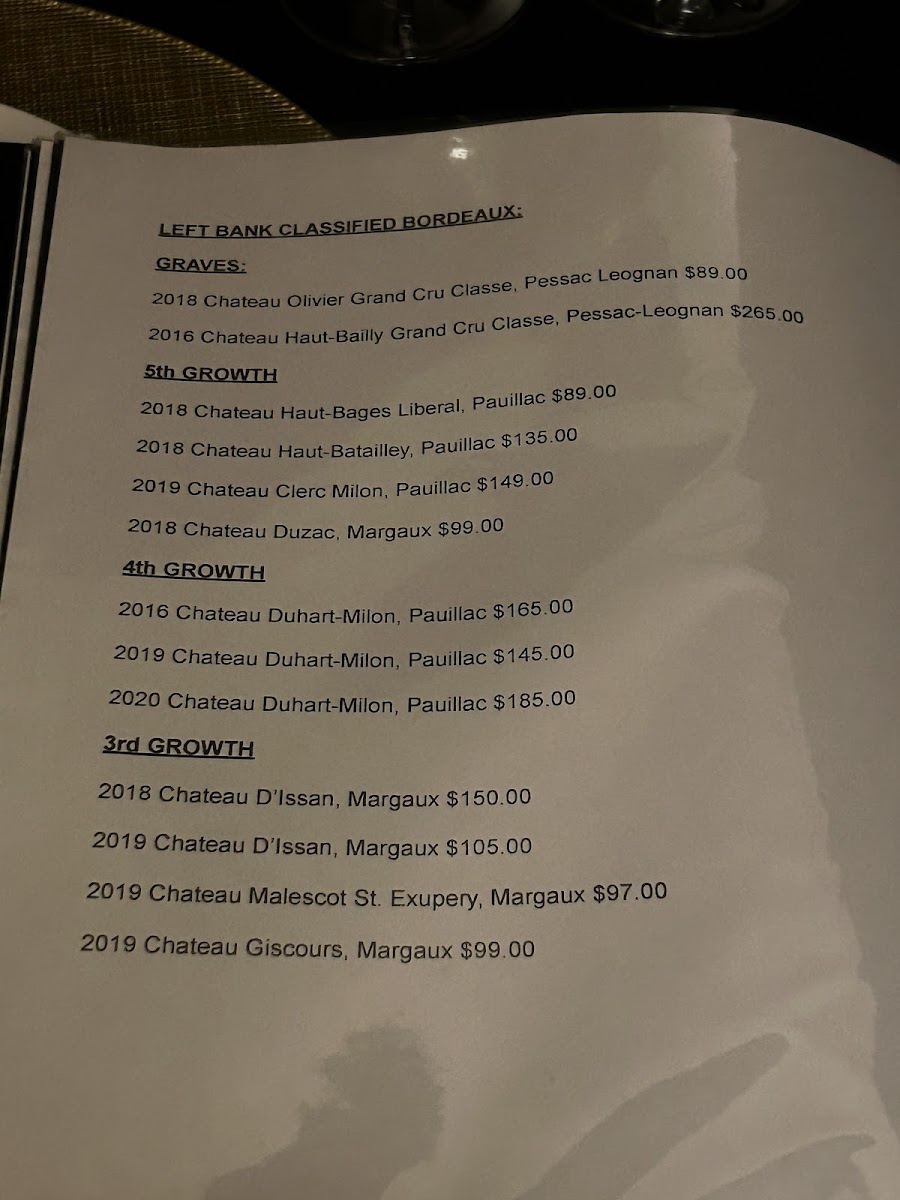 LEFT BANK CLASSIFIED BORDEAUX:

GRAVES:

2018 Chateau Olivier Grand Cru Classe, Pessac Leognan $89.00

2016 Chateau Haut-Bailly Grand Cru Classe, Pessac-Leognan $265.00

5th GROWTH

2018 Chateau Haut-Bages Liberal, Pauillac $89.00

2018 Chateau Haut-Batailley, Pauillac $135.00

2019 Chateau Clerc Milon, Pauillac $149.00

2018 Chateau Duzac, Margaux $99.00

4th GROWTH

2016 Chateau Duhart-Milon, Pauillac $165.00

2019 Chateau Duhart-Milon, Pauillac $145.00

2020 Chateau Duhart-Milon, Pauillac $185.00

3rd GROWTH

2018 Chateau D'Issan, Margaux $150.00

2019 Chateau D'Issan, Margaux $105.00

2019 Chateau Malescot St. Exupery, Margaux $97.00

2019 Chateau Giscours, Margaux $99.00